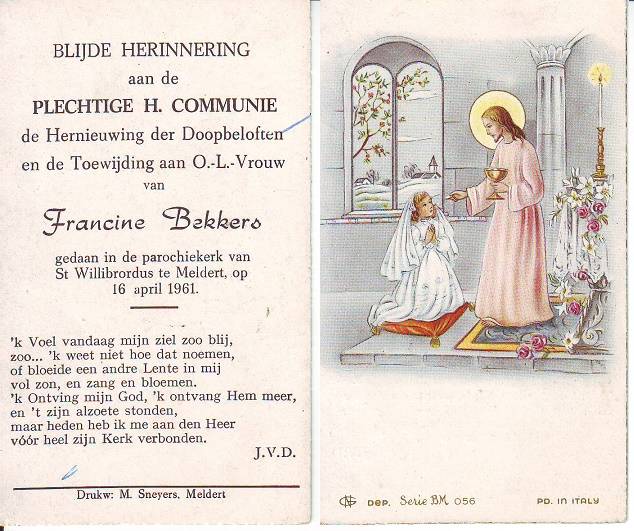 BLIJDE HERINNERING
aan de
PLECHTIGE H. COMMUNIE
de Hernieuwing der Doopbeloften
en de Toewijding aan O.-L.-Vrouw
van

Francine Bekkers

gedaan in de parochiekerk van
St Willibrordus te Meldert, op
16 april 1961.

'k Voel vandaag mijn ziel zoo blij,
zoo... 'k weet niet hoe dat noemen,
of bloeide een andre Lente in mij
vol zon, en zang en bloemen.
'k Ontving mijn God, 'k ontvang Hem meer,
en 't zijn alzoete stonden,
maar heden heb ik me aan den Heer
vóór heel zijn Kerk verbonden.

J.V.D.

Drukw: M. Sneyers, Meldert

DEP. Serie BM 056 PD. IN ITALY